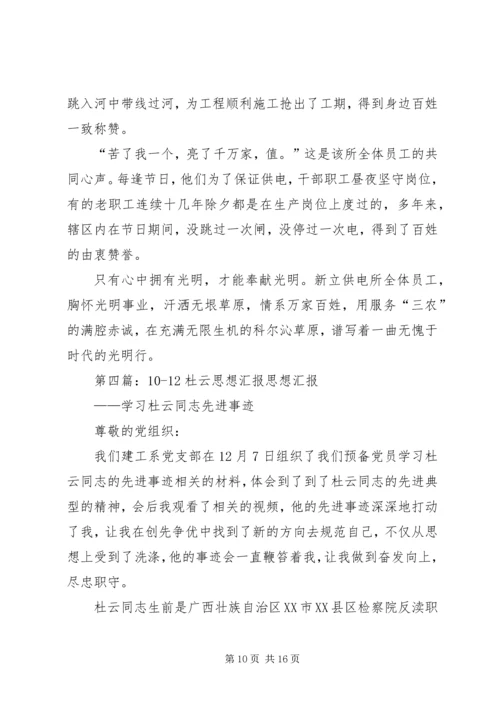 跳入河中带线过河，为工程顺利施工抢出了工期，得到身边百姓一致称赞。

“苦了我一个，亮了千万家，值。”这是该所全体员工的共同心声。每逢节日，他们为了保证供电，干部职工昼夜坚守岗位，有的老职工连续十几年除夕都是在生产岗位上度过的，多年来，辖区内在节日期间，没跳过一次闸，没停过一次电，得到了百姓的由衷赞誉。

只有心中拥有光明，才能奉献光明。新立供电所全体员工，胸怀光明事业，汗洒无垠草原，情系万家百姓，用服务“三农”的满腔赤诚，在充满无限生机的科尔沁草原，谱写着一曲无愧于时代的光明行。

第四篇：10-12 杜云思想汇报思想汇报

——学习杜云同志先进事迹

尊敬的党组织：

我们建工系党支部在 12 月 7 日组织了我们预备党员学习杜云同志的先进事迹相关的材料，体会到了到了杜云同志的先进典型的精神，会后我观看了相关的视频，他的先进事迹深深地打动了我，让我在创先争优中找到了新的方向去规范自己，不仅从思想上受到了洗涤，他的事迹会一直鞭笞着我，让我做到奋发向上，尽忠职守。

杜云同志生前是广西壮族自治区 XX 市 XX 县区检察院反渎职

第 10 页 共 16 页